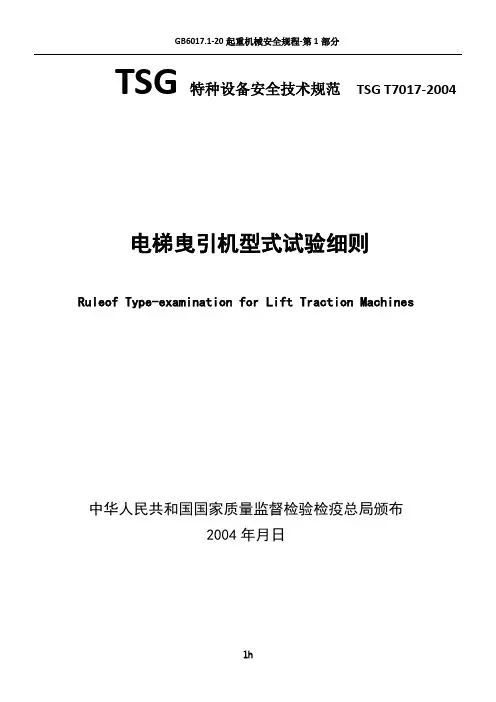 GB6017.1-20 起重机械安全规程-第 1 部分

TSG 特种设备安全技术规范 TSG T7017-2004

电梯曳引机型式试验细则

Ruleof Type-examination for Lift Traction Machines

中华人民共和国国家质量监督检验检疫总局颁布
2004 年月日

1h